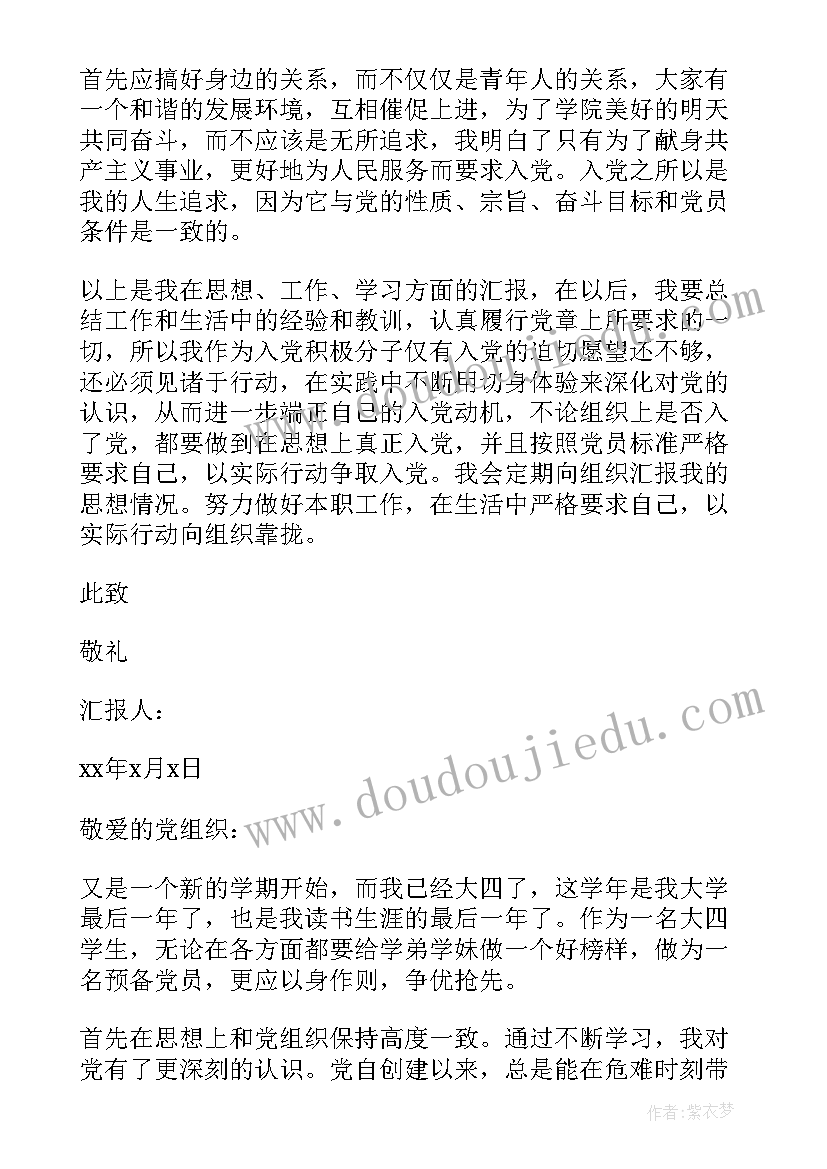 首先应搞好身边的关系，而不仅仅是青年人的关系，大家有一个和谐的发展环境，互相催促上进，为了学院美好的明天共同奋斗，而不应该是无所追求，我明白了只有为了献身共产主义事业，更好地为人民服务而要求入党。入党之所以是我的人生追求，因为它与党的性质、宗旨、奋斗目标和党员条件是一致的。

以上是我在思想、工作、学习方面的汇报，在以后，我要总结工作和生活中的经验和教训，认真履行党章上所要求的一切，所以我作为入党积极分子仅有入党的迫切愿望还不够，还必须见诸于行动，在实践中不断用切身体验来深化对党的认识，从而进一步端正自己的入党动机，不论组织上是否入了党，都要做到在思想上真正入党，并且按照党员标准严格要求自己，以实际行动争取入党。我会定期向组织汇报我的思想情况。努力做好本职工作，在生活中严格要求自己，以实际行动向组织靠拢。

此致

敬礼

汇报人：

xx年x月x日

敬爱的党组织：

又是一个新的学期开始，而我已经大四了，这学年是我大学最后一年了，也是我读书生涯的最后一年了。作为一名大四学生，无论在各方面都要给学弟学妹做一个好榜样，做为一名预备党员，更应以身作则，争优抢先。

首先在思想上和党组织保持高度一致。通过不断学习，我对党有了更深刻的认识。党自创建以来，总是能在危难时刻带

www.doudoujiedu.com

作者：紫衣梦